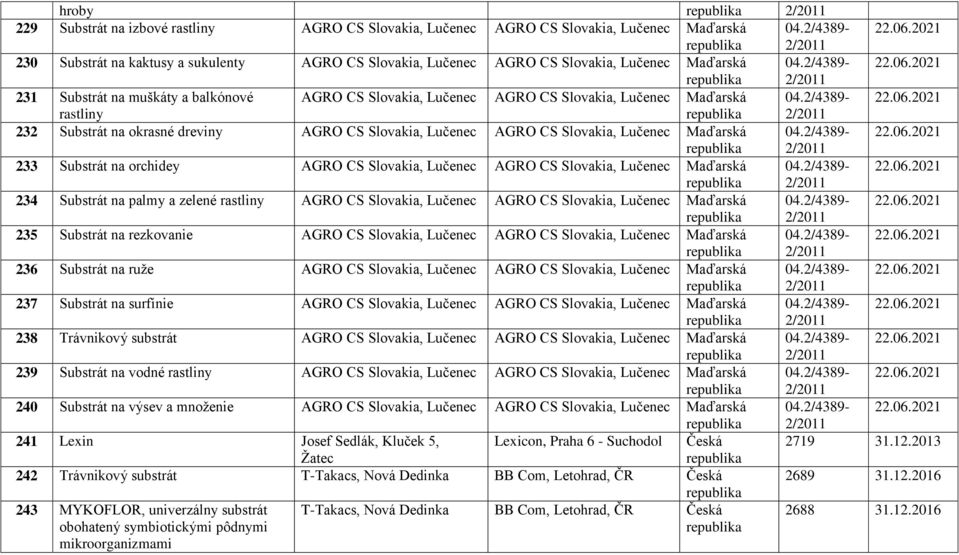 |  | hroby |  |  | republika | 2/2011 |  |
|---|---|---|---|---|---|---|
| 229 | Substrát na izbové rastliny | AGRO CS Slovakia, Lučenec | AGRO CS Slovakia, Lučenec | Maďarská republika | 04.2/4389-2/2011 | 22.06.2021 |
| 230 | Substrát na kaktusy a sukulenty | AGRO CS Slovakia, Lučenec | AGRO CS Slovakia, Lučenec | Maďarská republika | 04.2/4389-2/2011 | 22.06.2021 |
| 231 | Substrát na muškáty a balkónové rastliny | AGRO CS Slovakia, Lučenec | AGRO CS Slovakia, Lučenec | Maďarská republika | 04.2/4389-2/2011 | 22.06.2021 |
| 232 | Substrát na okrasné dreviny | AGRO CS Slovakia, Lučenec | AGRO CS Slovakia, Lučenec | Maďarská republika | 04.2/4389-2/2011 | 22.06.2021 |
| 233 | Substrát na orchidey | AGRO CS Slovakia, Lučenec | AGRO CS Slovakia, Lučenec | Maďarská republika | 04.2/4389-2/2011 | 22.06.2021 |
| 234 | Substrát na palmy a zelené rastliny | AGRO CS Slovakia, Lučenec | AGRO CS Slovakia, Lučenec | Maďarská republika | 04.2/4389-2/2011 | 22.06.2021 |
| 235 | Substrát na rezkovanie | AGRO CS Slovakia, Lučenec | AGRO CS Slovakia, Lučenec | Maďarská republika | 04.2/4389-2/2011 | 22.06.2021 |
| 236 | Substrát na ruže | AGRO CS Slovakia, Lučenec | AGRO CS Slovakia, Lučenec | Maďarská republika | 04.2/4389-2/2011 | 22.06.2021 |
| 237 | Substrát na surfínie | AGRO CS Slovakia, Lučenec | AGRO CS Slovakia, Lučenec | Maďarská republika | 04.2/4389-2/2011 | 22.06.2021 |
| 238 | Trávnikový substrát | AGRO CS Slovakia, Lučenec | AGRO CS Slovakia, Lučenec | Maďarská republika | 04.2/4389-2/2011 | 22.06.2021 |
| 239 | Substrát na vodné rastliny | AGRO CS Slovakia, Lučenec | AGRO CS Slovakia, Lučenec | Maďarská republika | 04.2/4389-2/2011 | 22.06.2021 |
| 240 | Substrát na výsev a množenie | AGRO CS Slovakia, Lučenec | AGRO CS Slovakia, Lučenec | Maďarská republika | 04.2/4389-2/2011 | 22.06.2021 |
| 241 | Lexin | Josef Sedlák, Kluček 5, Žatec | Lexicon, Praha 6 - Suchodol | Česká republika | 2719 | 31.12.2013 |
| 242 | Trávnikový substrát | T-Takacs, Nová Dedinka | BB Com, Letohrad, ČR | Česká republika | 2689 | 31.12.2016 |
| 243 | MYKOFLOR, univerzálny substrát obohatený symbiotickými pôdnymi mikroorganizmami | T-Takacs, Nová Dedinka | BB Com, Letohrad, ČR | Česká republika | 2688 | 31.12.2016 |